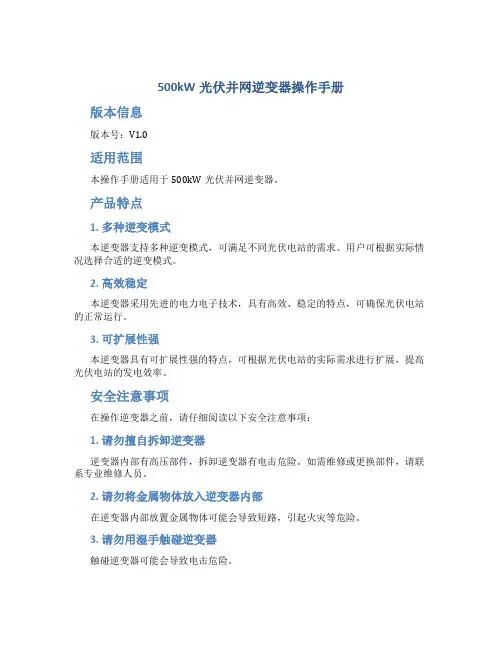 500kW 光伏并网逆变器操作手册

版本信息

版本号：V1.0

适用范围

本操作手册适用于 500kW 光伏并网逆变器。

产品特点

1. 多种逆变模式

本逆变器支持多种逆变模式，可满足不同光伏电站的需求。用户可根据实际情况选择合适的逆变模式。

2. 高效稳定

本逆变器采用先进的电力电子技术，具有高效、稳定的特点，可确保光伏电站的正常运行。

3. 可扩展性强

本逆变器具有可扩展性强的特点，可根据光伏电站的实际需求进行扩展，提高光伏电站的发电效率。

安全注意事项

在操作逆变器之前，请仔细阅读以下安全注意事项：

1. 请勿擅自拆卸逆变器

逆变器内部有高压部件，拆卸逆变器有电击危险。如需维修或更换部件，请联系专业维修人员。

2. 请勿将金属物体放入逆变器内部

在逆变器内部放置金属物体可能会导致短路，引起火灾等危险。

3. 请勿用湿手触碰逆变器

触碰逆变器可能会导致电击危险。